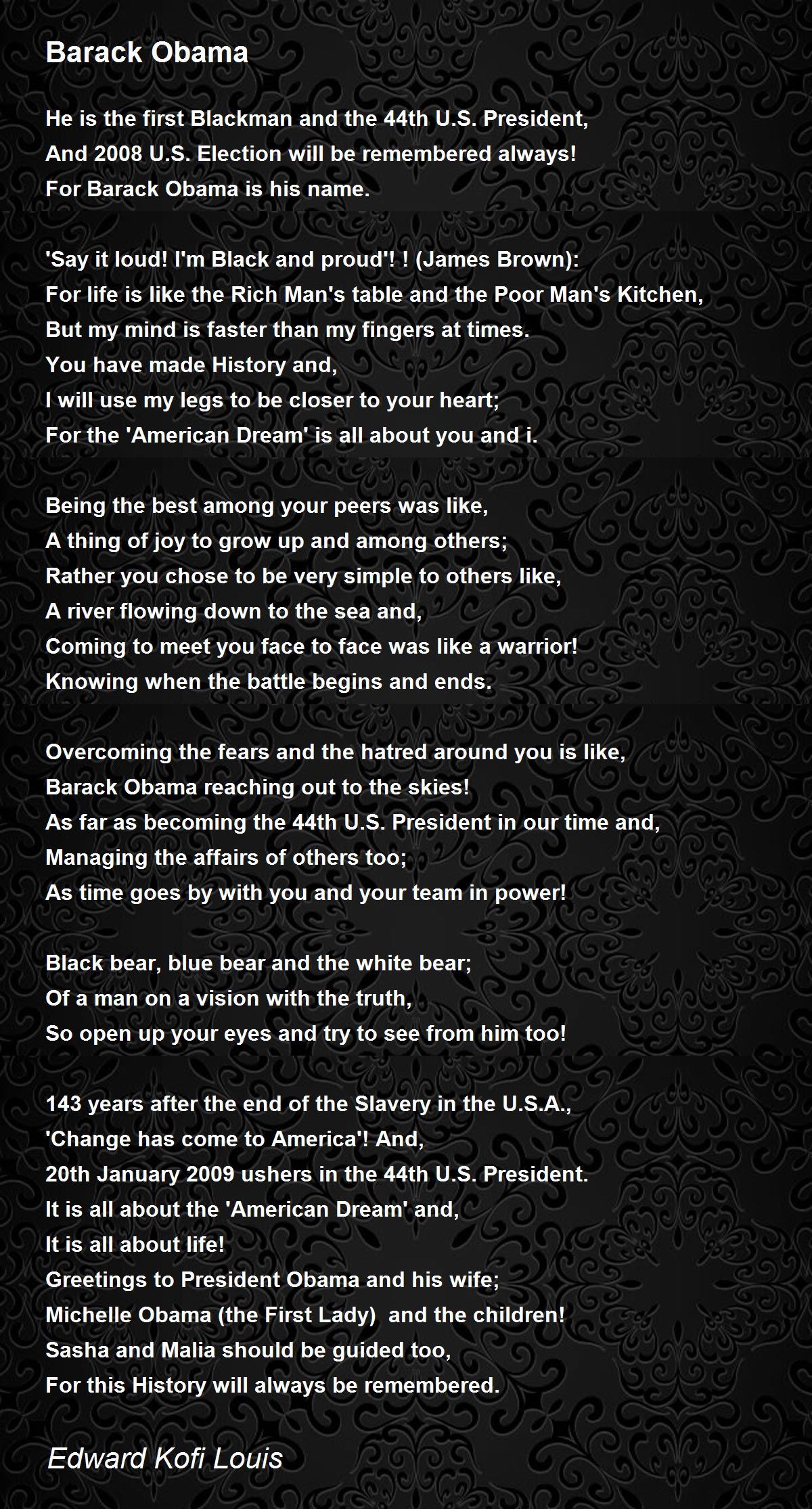 Barack Obama

He is the first Blackman and the 44th U.S. President,
And 2008 U.S. Election will be remembered always!
For Barack Obama is his name.

'Say it loud! I'm Black and proud'! ! (James Brown):
For life is like the Rich Man's table and the Poor Man's Kitchen,
But my mind is faster than my fingers at times.
You have made History and,
I will use my legs to be closer to your heart;
For the 'American Dream' is all about you and i.

Being the best among your peers was like,
A thing of joy to grow up and among others;
Rather you chose to be very simple to others like,
A river flowing down to the sea and,
Coming to meet you face to face was like a warrior!
Knowing when the battle begins and ends.

Overcoming the fears and the hatred around you is like,
Barack Obama reaching out to the skies!
As far as becoming the 44th U.S. President in our time and,
Managing the affairs of others too;
As time goes by with you and your team in power!

Black bear, blue bear and the white bear;
Of a man on a vision with the truth,
So open up your eyes and try to see from him too!

143 years after the end of the Slavery in the U.S.A.,
'Change has come to America'! And,
20th January 2009 ushers in the 44th U.S. President.
It is all about the 'American Dream' and,
It is all about life!
Greetings to President Obama and his wife;
Michelle Obama (the First Lady) and the children!
Sasha and Malia should be guided too,
For this History will always be remembered.

Edward Kofi Louis